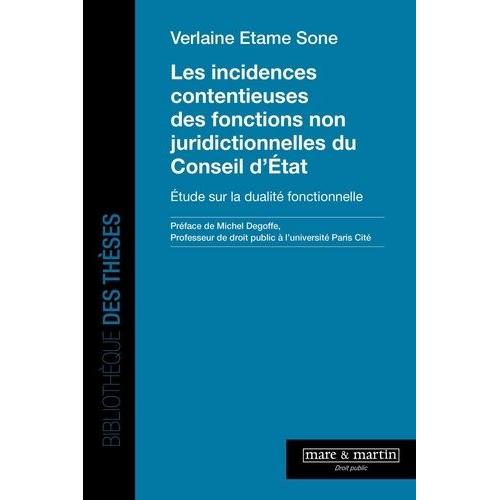 BIBLIOTHÈQUE DES THÈSES

Verlaine Etame Sone

Les incidences contentieuses des fonctions non juridictionnelles du Conseil d'État

Étude sur la dualité fonctionnelle

Préface de Michel Degoffe, Professeur de droit public à l'université Paris Cité

mare & martin

Droit public